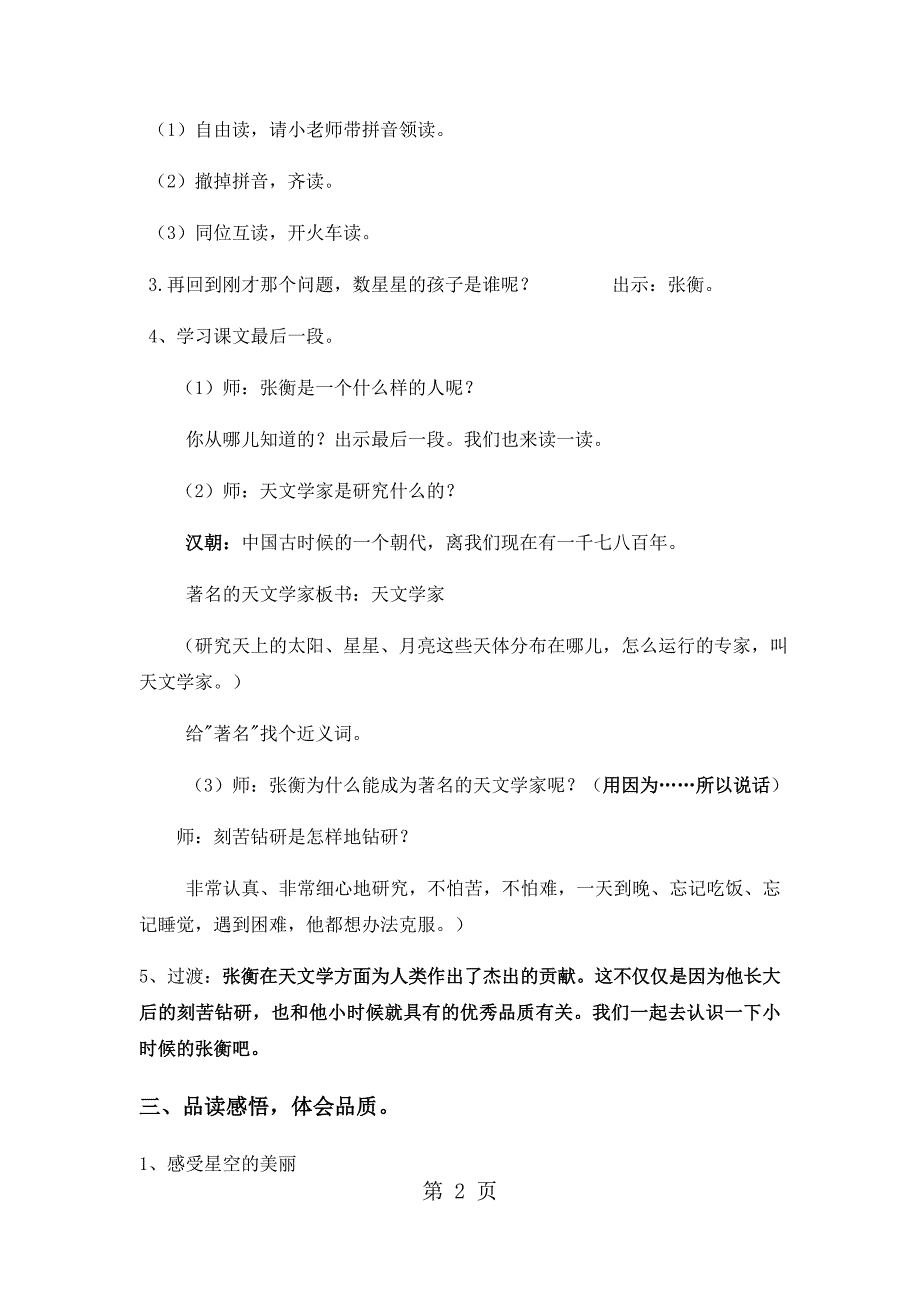 （1）自由读，请小老师带拼音领读。

（2）撤掉拼音，齐读。

（3）同位互读，开火车读。

3.再回到刚才那个问题，数星星的孩子是谁呢？　　出示：张衡。

4、学习课文最后一段。

（1）师：张衡是一个什么样的人呢？

你从哪儿知道的？出示最后一段。我们也来读一读。

（2）师：天文学家是研究什么的？

汉朝：中国古时候的一个朝代，离我们现在有一千七八百年。

著名的天文学家板书：天文学家

（研究天上的太阳、星星、月亮这些天体分布在哪儿，怎么运行的专家，叫天文学家。）

给"著名"找个近义词。

（3）师：张衡为什么能成为著名的天文学家呢？（用因为……所以说话）

师：刻苦钻研是怎样地钻研？

非常认真、非常细心地研究，不怕苦，不怕难，一天到晚、忘记吃饭、忘记睡觉，遇到困难，他都想办法克服。）

5、过渡：张衡在天文学方面为人类作出了杰出的贡献。这不仅仅是因为他长大后的刻苦钻研，也和他小时候就具有的优秀品质有关。我们一起去认识一下小时候的张衡吧。

三、品读感悟，体会品质。

1、感受星空的美丽

第 2 页